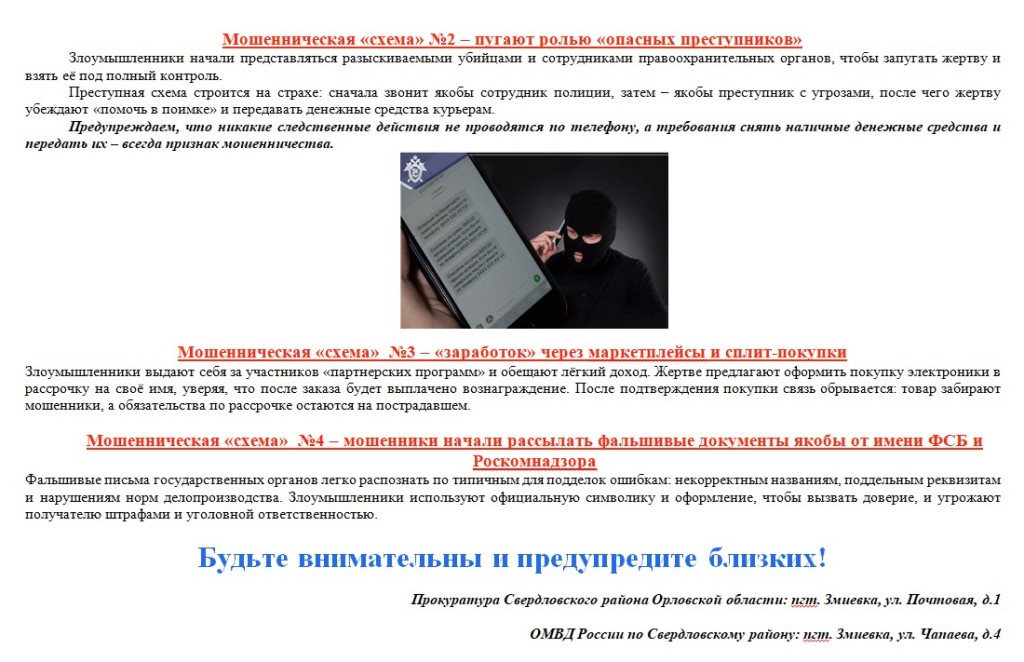 Мошенническая «схема» №2 – пугают ролью «опасных преступников»

Злоумышленники начали представляться разыскиваемыми убийцами и сотрудниками правоохранительных органов, чтобы запугать жертву и взять её под полный контроль.

Преступная схема строится на страхе: сначала звонит якобы сотрудник полиции, затем – якобы преступник с угрозами, после чего жертву убеждают «помочь в поимке» и передавать денежные средства курьерам.

Предупреждаем, что никакие следственные действия не проводятся по телефону, а требования снять наличные денежные средства и передать их – всегда признак мошенничества.

Мошенническая «схема» №3 – «заработок» через маркетплейсы и сплит-покупки

Злоумышленники выдают себя за участников «партнерских программ» и обещают лёгкий доход. Жертве предлагают оформить покупку электроники в рассрочку на своё имя, уверяя, что после заказа будет выплачено вознаграждение. После подтверждения покупки связь обрывается: товар забирают мошенники, а обязательства по рассрочке остаются на пострадавшем.

Мошенническая «схема» №4 – мошенники начали рассылать фальшивые документы якобы от имени ФСБ и Роскомнадзора

Фальшивые письма государственных органов легко распознать по типичным для подделок ошибкам: некорректным названиям, поддельным реквизитам и нарушениям норм делопроизводства. Злоумышленники используют официальную символику и оформление, чтобы вызвать доверие, и угрожают получателю штрафами и уголовной ответственностью.

Будьте внимательны и предупредите близких!

Прокуратура Свердловского района Орловской области: пгт. Змиевка, ул. Почтовая, д.1

ОМВД России по Свердловскому району: пгт. Змиевка, ул. Чапаева, д.4